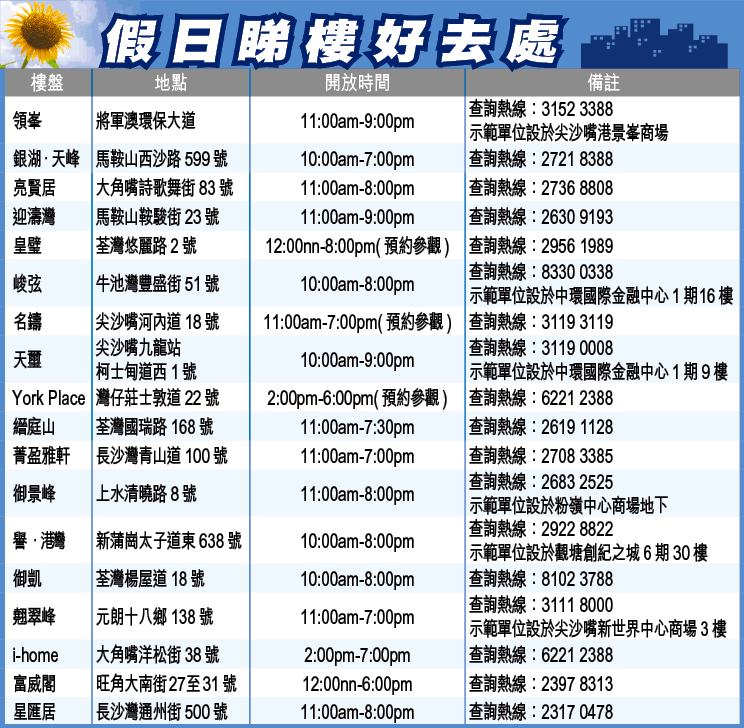 假日睇樓好去處

| 樓盤 | 地點 | 開放時間 | 備註 |
|---|---|---|---|
| 領峯 | 將軍澳環保大道 | 11:00am-9:00pm | 查詢熱線：3152 3388 示範單位設於尖沙嘴港景峯商場 |
| 銀湖·天峰 | 馬鞍山西沙路599號 | 10:00am-7:00pm | 查詢熱線：2721 8388 |
| 亮賢居 | 大角嘴詩歌舞街83號 | 11:00am-8:00pm | 查詢熱線：2736 8808 |
| 迎濤灣 | 馬鞍山鞍駿街23號 | 11:00am-9:00pm | 查詢熱線：2630 9193 |
| 皇璧 | 荃灣悠麗路2號 | 12:00nn-8:00pm(預約參觀) | 查詢熱線：2956 1989 |
| 峻弦 | 牛池灣豐盛街51號 | 10:00am-8:00pm | 查詢熱線：8330 0338 示範單位設於中環國際金融中心1期16樓 |
| 名鑄 | 尖沙嘴河內道18號 | 11:00am-7:00pm(預約參觀) | 查詢熱線：3119 3119 |
| 天璽 | 尖沙嘴九龍站 柯士甸道西1號 | 10:00am-9:00pm | 查詢熱線：3119 0008 示範單位設於中環國際金融中心1期9樓 |
| York Place | 灣仔莊士敦道22號 | 2:00pm-6:00pm(預約參觀) | 查詢熱線：6221 2388 |
| 縉庭山 | 荃灣國瑞路168號 | 11:00am-7:30pm | 查詢熱線：2619 1128 |
| 菁盈雅軒 | 長沙灣青山道100號 | 11:00am-7:00pm | 查詢熱線：2708 3385 |
| 御景峰 | 上水清曉路8號 | 11:00am-8:00pm | 查詢熱線：2683 2525 示範單位設於粉嶺中心商場地下 |
| 譽·港灣 | 新蒲崗太子道東638號 | 10:00am-8:00pm | 查詢熱線：2922 8822 示範單位設於觀塘創紀之城6期30樓 |
| 御凱 | 荃灣楊屋道18號 | 10:00am-8:00pm | 查詢熱線：8102 3788 |
| 翹翠峰 | 元朗十八鄉138號 | 11:00am-7:00pm | 查詢熱線：3111 8000 示範單位設於尖沙嘴新世界中心商場3樓 |
| i-home | 大角嘴洋松街38號 | 2:00pm-7:00pm | 查詢熱線：6221 2388 |
| 富威閣 | 旺角大南街27至31號 | 12:00nn-6:00pm | 查詢熱線：2397 8313 |
| 星匯居 | 長沙灣通州街500號 | 11:00am-8:00pm | 查詢熱線：2317 0478 |